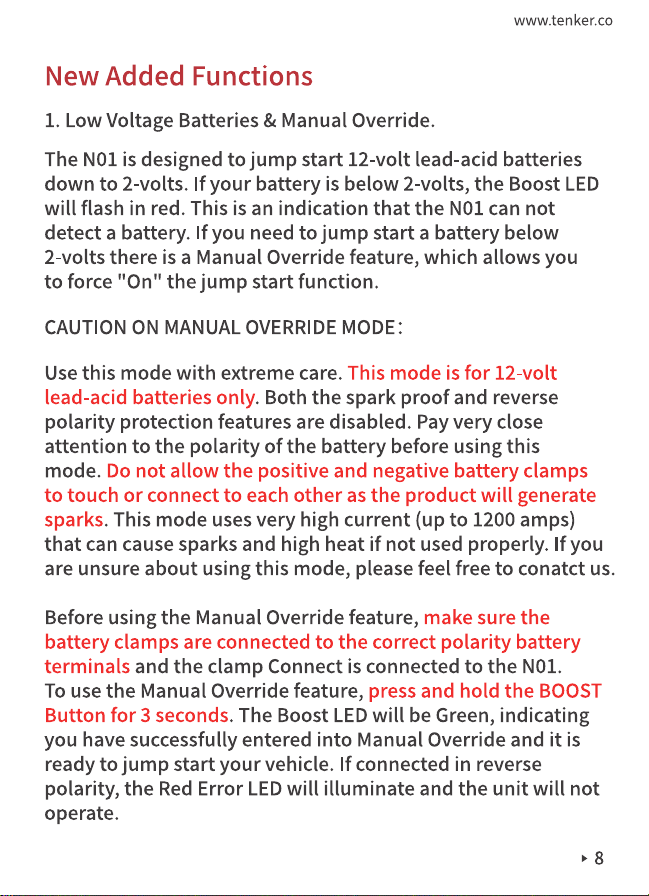 www.tenker.co

New Added Functions

1. Low Voltage Batteries & Manual Override.

The N01 is designed to jump start 12-volt lead-acid batteries down to 2-volts. If your battery is below 2-volts, the Boost LED will flash in red. This is an indication that the N01 can not detect a battery. If you need to jump start a battery below 2-volts there is a Manual Override feature, which allows you to force "On" the jump start function.

CAUTION ON MANUAL OVERRIDE MODE:

Use this mode with extreme care. This mode is for 12-volt lead-acid batteries only. Both the spark proof and reverse polarity protection features are disabled. Pay very close attention to the polarity of the battery before using this mode. Do not allow the positive and negative battery clamps to touch or connect to each other as the product will generate sparks. This mode uses very high current (up to 1200 amps) that can cause sparks and high heat if not used properly. If you are unsure about using this mode, please feel free to conatct us.

Before using the Manual Override feature, make sure the battery clamps are connected to the correct polarity battery terminals and the clamp Connect is connected to the N01.
To use the Manual Override feature, press and hold the BOOST Button for 3 seconds. The Boost LED will be Green, indicating you have successfully entered into Manual Override and it is ready to jump start your vehicle. If connected in reverse polarity, the Red Error LED will illuminate and the unit will not operate.

▸ 8